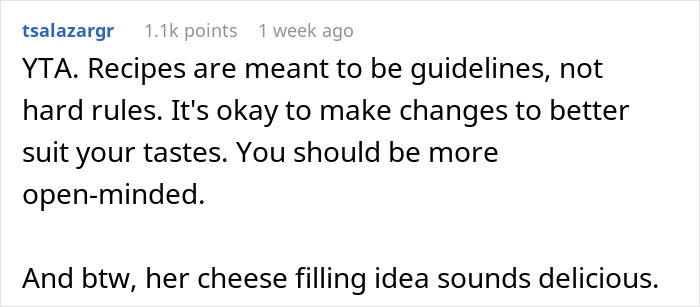 tsalazargr 1.1k points 1 week ago

YTA. Recipes are meant to be guidelines, not hard rules. It's okay to make changes to better suit your tastes. You should be more open-minded.

And btw, her cheese filling idea sounds delicious.